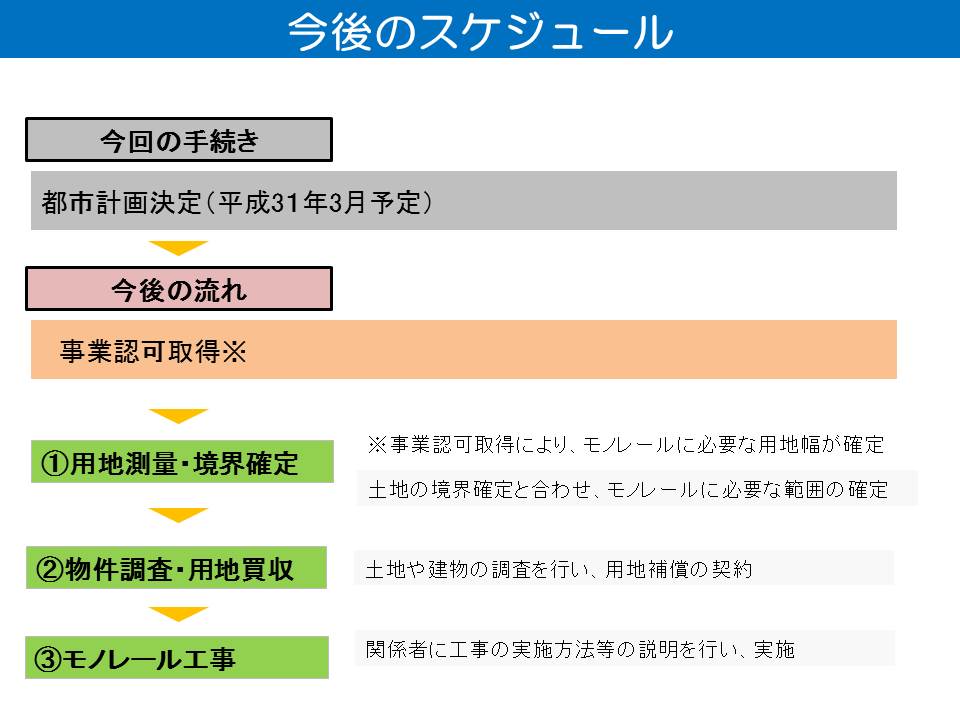 今後のスケジュール

今回の手続き

都市計画決定（平成31年3月予定）

今後の流れ

事業認可取得※

①用地測量・境界確定

※事業認可取得により、モノレールに必要な用地幅が確定

土地の境界確定と合わせ、モノレールに必要な範囲の確定

②物件調査・用地買収

土地や建物の調査を行い、用地補償の契約

③モノレール工事

関係者に工事の実施方法等の説明を行い、実施